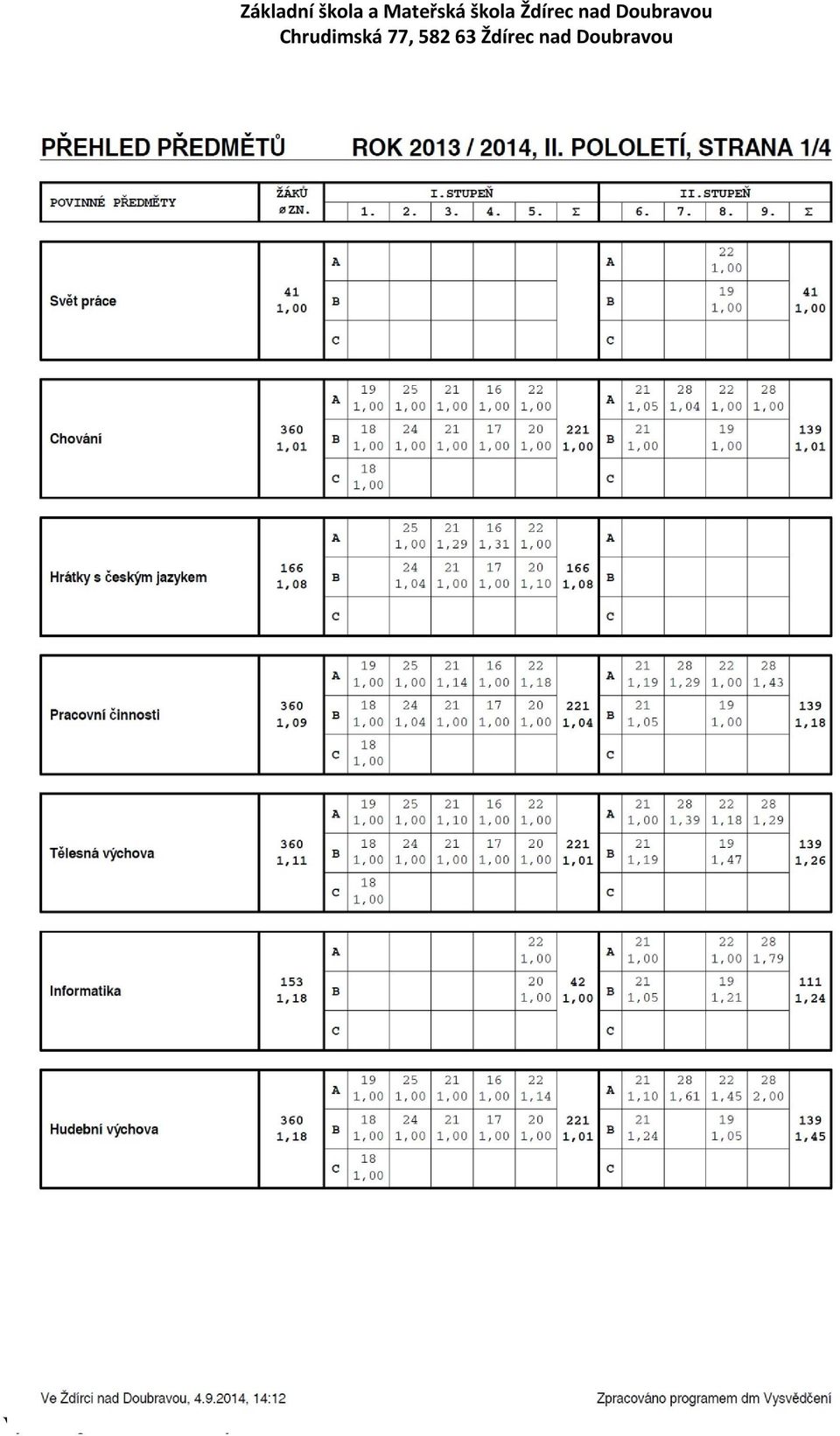 Základní škola a Mateřská škola Ždírec nad Doubravou
Chrudimská 77, 582 63 Ždírec nad Doubravou

PŘEHLED PŘEDMĚTŮ ROK 2013 / 2014, II. POLOLETÍ, STRANA 1/4

| POVINNÉ PŘEDMĚTY | ŽÁKŮ ø ZN. | I.STUPEŇ | 1. | 2. | 3. | 4. | 5. | Σ | II.STUPEŇ | 6. | 7. | 8. | 9. | Σ |
|---|---|---|---|---|---|---|---|---|---|---|---|---|---|---|
| Svět práce | 41 1,00 | A | | | | | | | A | | | 22 1,00 | | 41 1,00 |
| | | B | | | | | | | B | | | 19 1,00 | | |
| | | C | | | | | | | C | | | | | |
| Chování | 360 1,01 | A | 19 1,00 | 25 1,00 | 21 1,00 | 16 1,00 | 22 1,00 | 221 1,00 | A | 21 1,05 | 28 1,04 | 22 1,00 | 28 1,00 | 139 1,01 |
| | | B | 18 1,00 | 24 1,00 | 21 1,00 | 17 1,00 | 20 1,00 | | B | 21 1,00 | | 19 1,00 | | |
| | | C | 18 1,00 | | | | | | C | | | | | |
| Hrátky s českým jazykem | 166 1,08 | A | | 25 1,00 | 21 1,29 | 16 1,31 | 22 1,00 | 166 1,08 | A | | | | | |
| | | B | | 24 1,04 | 21 1,00 | 17 1,00 | 20 1,10 | | B | | | | | |
| | | C | | | | | | | C | | | | | |
| Pracovní činnosti | 360 1,09 | A | 19 1,00 | 25 1,00 | 21 1,14 | 16 1,00 | 22 1,18 | 221 1,04 | A | 21 1,19 | 28 1,29 | 22 1,00 | 28 1,43 | 139 1,18 |
| | | B | 18 1,00 | 24 1,04 | 21 1,00 | 17 1,00 | 20 1,00 | | B | 21 1,05 | | 19 1,00 | | |
| | | C | 18 1,00 | | | | | | C | | | | | |
| Tělesná výchova | 360 1,11 | A | 19 1,00 | 25 1,00 | 21 1,10 | 16 1,00 | 22 1,00 | 221 1,01 | A | 21 1,00 | 28 1,39 | 22 1,18 | 28 1,29 | 139 1,26 |
| | | B | 18 1,00 | 24 1,00 | 21 1,00 | 17 1,00 | 20 1,00 | | B | 21 1,19 | | 19 1,47 | | |
| | | C | 18 1,00 | | | | | | C | | | | | |
| Informatika | 153 1,18 | A | | | | | 22 1,00 | 42 1,00 | A | 21 1,00 | | 22 1,00 | 28 1,79 | 111 1,24 |
| | | B | | | | | 20 1,00 | | B | 21 1,05 | | 19 1,21 | | |
| | | C | | | | | | | C | | | | | |
| Hudební výchova | 360 1,18 | A | 19 1,00 | 25 1,00 | 21 1,00 | 16 1,00 | 22 1,14 | 221 1,01 | A | 21 1,10 | 28 1,61 | 22 1,45 | 28 2,00 | 139 1,45 |
| | | B | 18 1,00 | 24 1,00 | 21 1,00 | 17 1,00 | 20 1,00 | | B | 21 1,24 | | 19 1,05 | | |
| | | C | 18 1,00 | | | | | | C | | | | | |

Ve Ždírci nad Doubravou, 4.9.2014, 14:12 Zpracováno programem dm Vysvědčení